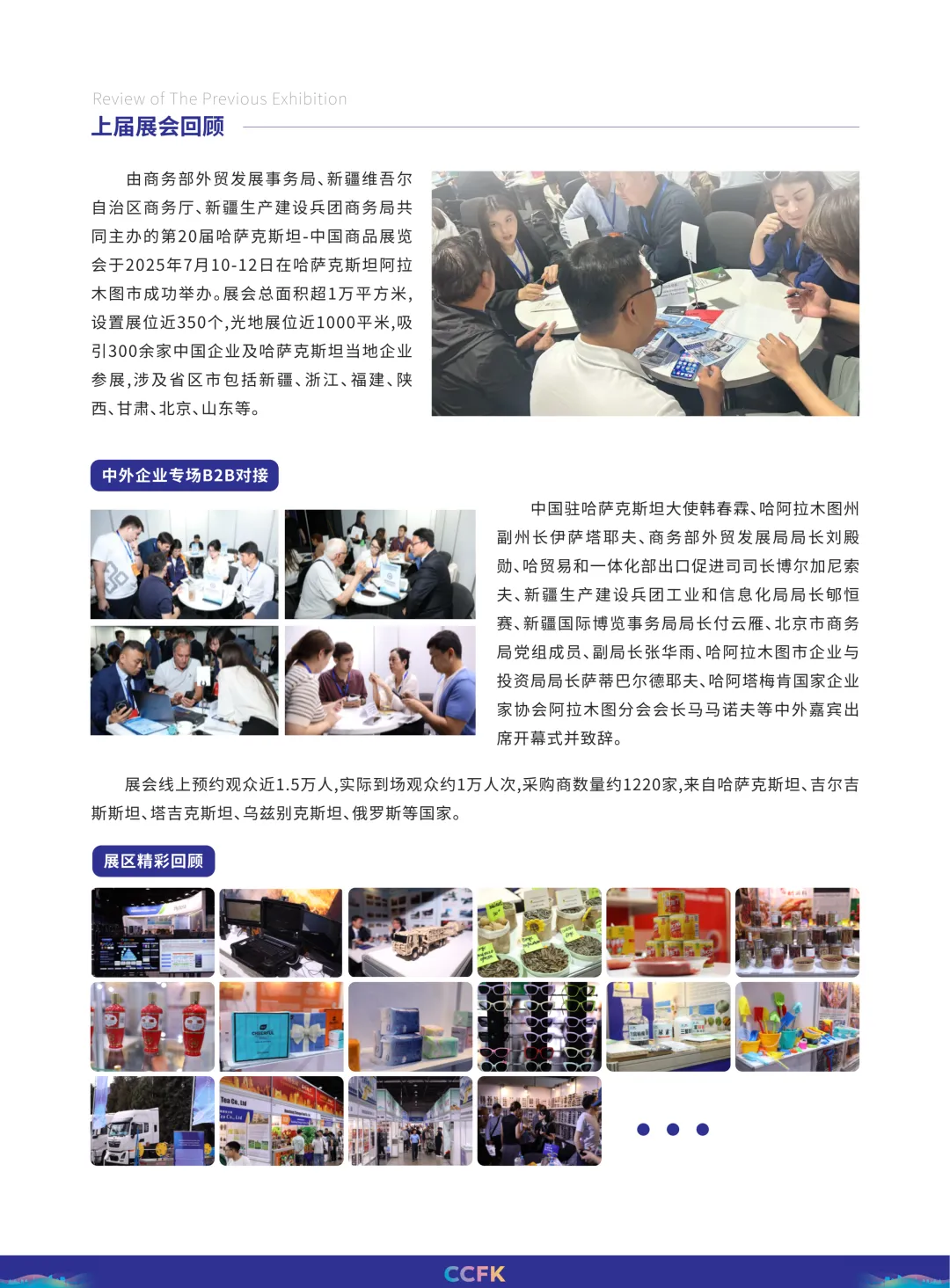 Review of The Previous Exhibition
上届展会回顾

由商务部外贸发展事务局、新疆维吾尔自治区商务厅、新疆生产建设兵团商务局共同主办的第20届哈萨克斯坦-中国商品展览会于2025年7月10-12日在哈萨克斯坦阿拉木图市成功举办。展会总面积超1万平方米,设置展位近350个,光地展位近1000平米,吸引300余家中国企业及哈萨克斯坦当地企业参展,涉及省区市包括新疆、浙江、福建、陕西、甘肃、北京、山东等。

中外企业专场B2B对接

中国驻哈萨克斯坦大使韩春霖、哈阿拉木图州副州长伊萨塔耶夫、商务部外贸发展局局长刘殿勋、哈贸易和一体化部出口促进司司长博尔加尼索夫、新疆生产建设兵团工业和信息化局局长郇恒赛、新疆国际博览事务局局长付云雁、北京市商务局党组成员、副局长张华雨、哈阿拉木图市企业与投资局局长萨蒂巴尔德耶夫、哈阿塔梅肯国家企业家协会阿拉木图分会会长马马诺夫等中外嘉宾出席开幕式并致辞。

展会线上预约观众近1.5万人,实际到场观众约1万人次,采购商数量约1220家,来自哈萨克斯坦、吉尔吉斯斯坦、塔吉克斯坦、乌兹别克斯坦、俄罗斯等国家。

展区精彩回顾

CCFK